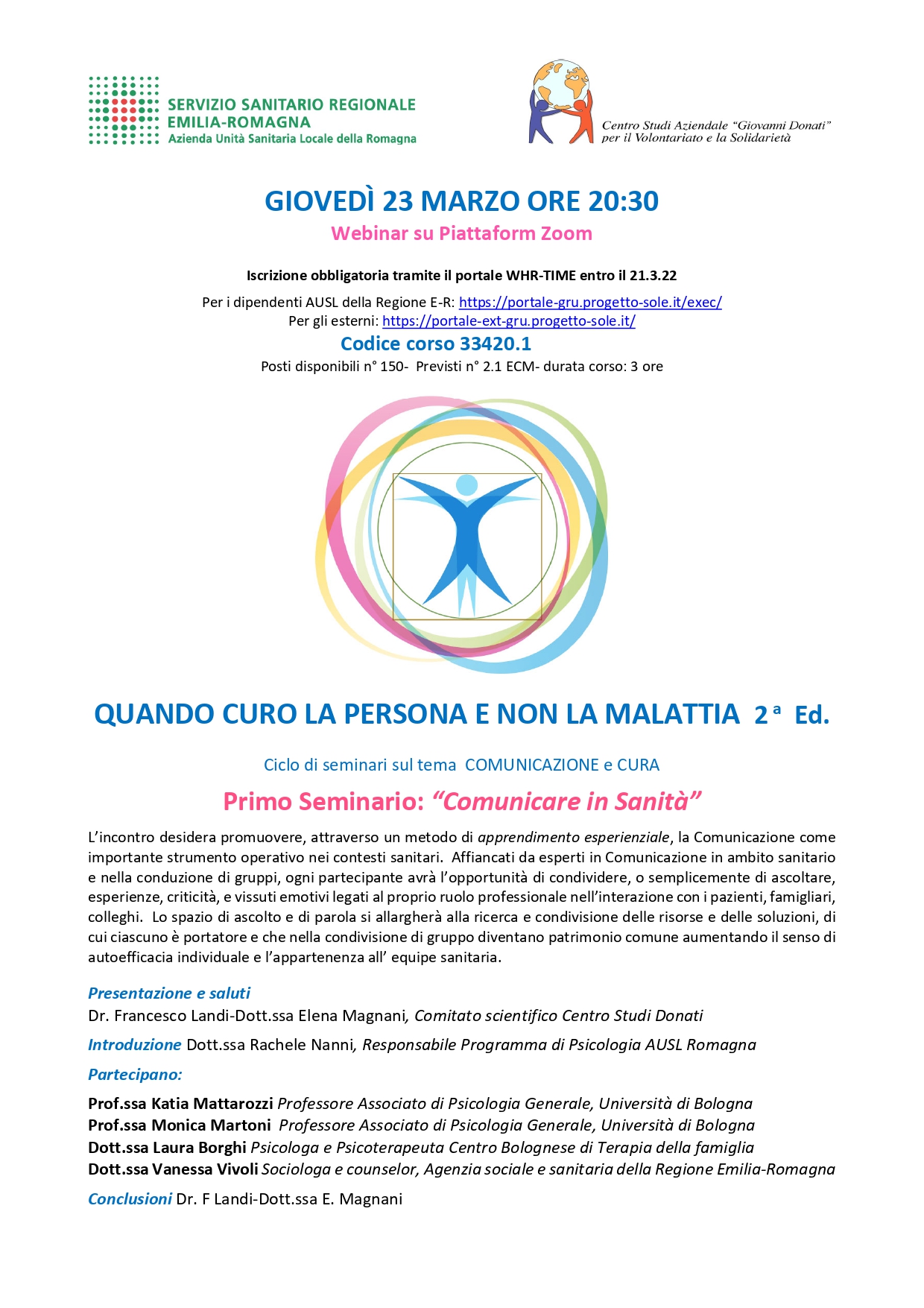 SERVIZIO SANITARIO REGIONALE
EMILIA-ROMAGNA
Azienda Unità Sanitaria Locale della Romagna

Centro Studi Aziendale "Giovanni Donati" per il Volontariato e la Solidarietà

GIOVEDÌ 23 MARZO ORE 20:30
Webinar su Piattaform Zoom

Iscrizione obbligatoria tramite il portale WHR-TIME entro il 21.3.22
Per i dipendenti AUSL della Regione E-R: https://portale-gru.progetto-sole.it/exec/
Per gli esterni: https://portale-ext-gru.progetto-sole.it/
Codice corso 33420.1
Posti disponibili n° 150- Previsti n° 2.1 ECM- durata corso: 3 ore

QUANDO CURO LA PERSONA E NON LA MALATTIA 2ª Ed.

Ciclo di seminari sul tema COMUNICAZIONE e CURA

Primo Seminario: "Comunicare in Sanità"

L'incontro desidera promuovere, attraverso un metodo di apprendimento esperienziale, la Comunicazione come importante strumento operativo nei contesti sanitari. Affiancati da esperti in Comunicazione in ambito sanitario e nella conduzione di gruppi, ogni partecipante avrà l'opportunità di condividere, o semplicemente di ascoltare, esperienze, criticità, e vissuti emotivi legati al proprio ruolo professionale nell'interazione con i pazienti, famigliari, colleghi. Lo spazio di ascolto e di parola si allargherà alla ricerca e condivisione delle risorse e delle soluzioni, di cui ciascuno è portatore e che nella condivisione di gruppo diventano patrimonio comune aumentando il senso di autoefficacia individuale e l'appartenenza all' equipe sanitaria.

Presentazione e saluti
Dr. Francesco Landi-Dott.ssa Elena Magnani, Comitato scientifico Centro Studi Donati

Introduzione Dott.ssa Rachele Nanni, Responsabile Programma di Psicologia AUSL Romagna

Partecipano:

Prof.ssa Katia Mattarozzi Professore Associato di Psicologia Generale, Università di Bologna
Prof.ssa Monica Martoni Professore Associato di Psicologia Generale, Università di Bologna
Dott.ssa Laura Borghi Psicologa e Psicoterapeuta Centro Bolognese di Terapia della famiglia
Dott.ssa Vanessa Vivoli Sociologa e counselor, Agenzia sociale e sanitaria della Regione Emilia-Romagna

Conclusioni Dr. F Landi-Dott.ssa E. Magnani